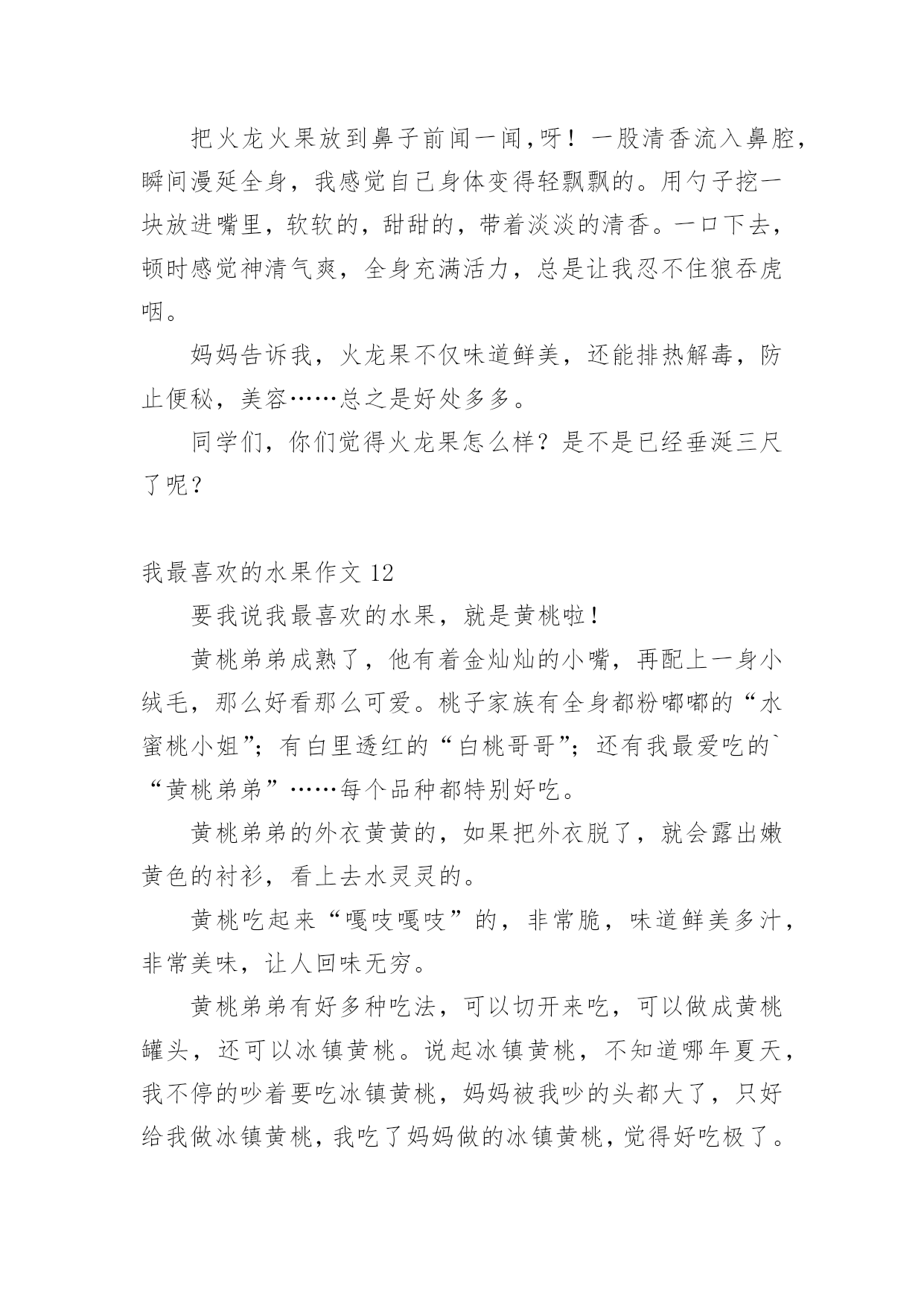 把火龙火果放到鼻子前闻一闻，呀！一股清香流入鼻腔，瞬间漫延全身，我感觉自己身体变得轻飘飘的。用勺子挖一块放进嘴里，软软的，甜甜的，带着淡淡的清香。一口下去，顿时感觉神清气爽，全身充满活力，总是让我忍不住狼吞虎咽。

妈妈告诉我，火龙果不仅味道鲜美，还能排热解毒，防止便秘，美容……总之是好处多多。

同学们，你们觉得火龙果怎么样？是不是已经垂涎三尺了呢？

我最喜欢的水果作文 12

要我说我最喜欢的水果，就是黄桃啦！

黄桃弟弟成熟了，他有着金灿灿的小嘴，再配上一身小绒毛，那么好看那么可爱。桃子家族有全身都粉嘟嘟的“水蜜桃小姐”；有白里透红的“白桃哥哥”；还有我最爱吃的`“黄桃弟弟”……每个品种都特别好吃。

黄桃弟弟的外衣黄黄的，如果把外衣脱了，就会露出嫩黄色的衬衫，看上去水灵灵的。

黄桃吃起来“嘎吱嘎吱”的，非常脆，味道鲜美多汁，非常美味，让人回味无穷。

黄桃弟弟有好多种吃法，可以切开来吃，可以做成黄桃罐头，还可以冰镇黄桃。说起冰镇黄桃，不知道哪年夏天，我不停的吵着要吃冰镇黄桃，妈妈被我吵的头都大了，只好给我做冰镇黄桃，我吃了妈妈做的冰镇黄桃，觉得好吃极了。